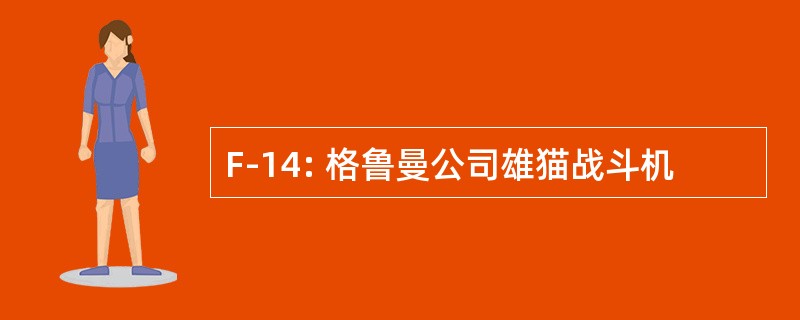 F-14: 格鲁曼公司雄猫战斗机